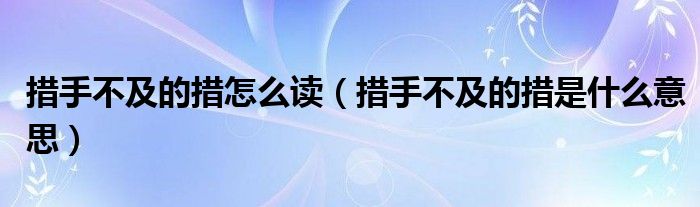 措手不及的措怎么读（措手不及的措是什么意思）